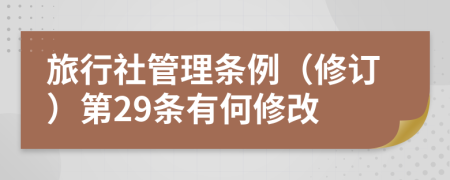 旅行社管理条例（修订）第29条有何修改